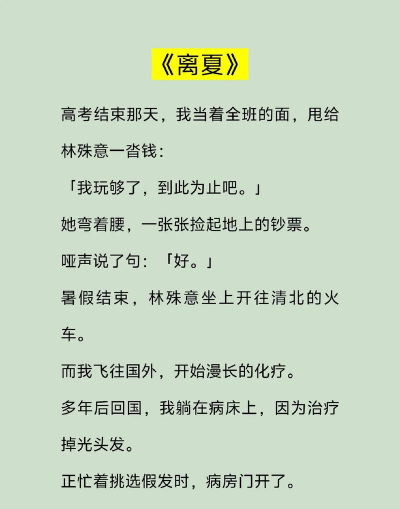 《离夏》

高考结束那天，我当着全班的面，甩给林殊意一沓钱：

「我玩够了，到此为止吧。」

她弯着腰，一张张捡起地上的钞票。

哑声说了句：「好。」

暑假结束，林殊意坐上开往清北的火车。

而我飞往国外，开始漫长的化疗。

多年后回国，我躺在病床上，因为治疗掉光头发。

正忙着挑选假发时，病房门开了。